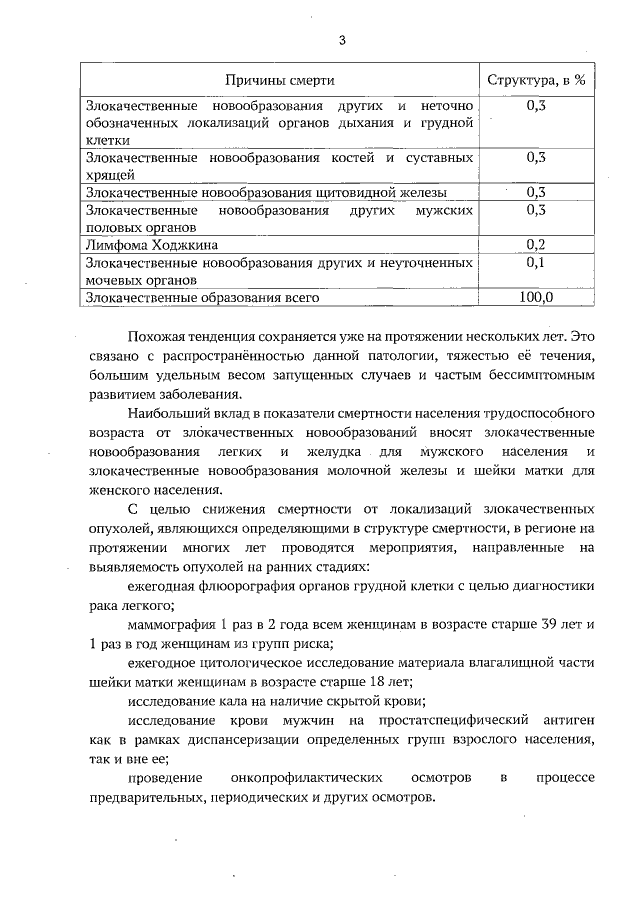 3

| Причины смерти | Структура, в % |
|---|---|
| Злокачественные новообразования других и неточно обозначенных локализаций органов дыхания и грудной клетки | 0,3 |
| Злокачественные новообразования костей и суставных хрящей | 0,3 |
| Злокачественные новообразования щитовидной железы | 0,3 |
| Злокачественные новообразования других мужских половых органов | 0,3 |
| Лимфома Ходжкина | 0,2 |
| Злокачественные новообразования других и неуточненных мочевых органов | 0,1 |
| Злокачественные образования всего | 100,0 |

Похожая тенденция сохраняется уже на протяжении нескольких лет. Это связано с распространённостью данной патологии, тяжестью её течения, большим удельным весом запущенных случаев и частым бессимптомным развитием заболевания.

Наибольший вклад в показатели смертности населения трудоспособного возраста от злокачественных новообразований вносят злокачественные новообразования легких и желудка для мужского населения и злокачественные новообразования молочной железы и шейки матки для женского населения.

С целью снижения смертности от локализаций злокачественных опухолей, являющихся определяющими в структуре смертности, в регионе на протяжении многих лет проводятся мероприятия, направленные на выявляемость опухолей на ранних стадиях:

ежегодная флюорография органов грудной клетки с целью диагностики рака легкого;

маммография 1 раз в 2 года всем женщинам в возрасте старше 39 лет и 1 раз в год женщинам из групп риска;

ежегодное цитологическое исследование материала влагалищной части шейки матки женщинам в возрасте старше 18 лет;

исследование кала на наличие скрытой крови;

исследование крови мужчин на простатспецифический антиген как в рамках диспансеризации определенных групп взрослого населения, так и вне ее;

проведение онкопрофилактических осмотров в процессе предварительных, периодических и других осмотров.